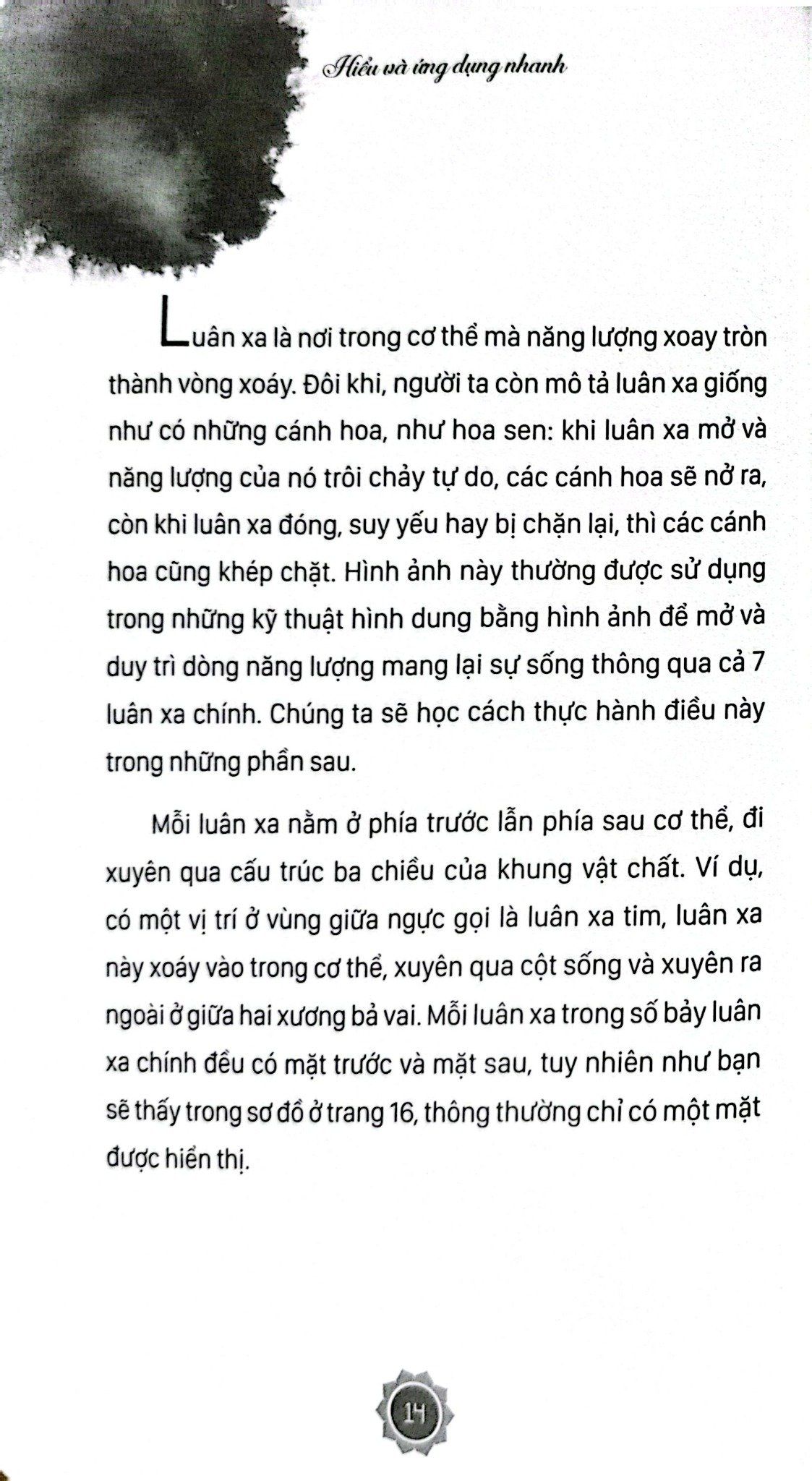 Hiểu và ứng dụng nhanh

Luân xa là nơi trong cơ thể mà năng lượng xoay tròn thành vòng xoáy. Đôi khi, người ta còn mô tả luân xa giống như có những cánh hoa, như hoa sen: khi luân xa mở và năng lượng của nó trôi chảy tự do, các cánh hoa sẽ nở ra, còn khi luân xa đóng, suy yếu hay bị chặn lại, thì các cánh hoa cũng khép chặt. Hình ảnh này thường được sử dụng trong những kỹ thuật hình dung bằng hình ảnh để mở và duy trì dòng năng lượng mang lại sự sống thông qua cả 7 luân xa chính. Chúng ta sẽ học cách thực hành điều này trong những phần sau.

Mỗi luân xa nằm ở phía trước lẫn phía sau cơ thể, đi xuyên qua cấu trúc ba chiều của khung vật chất. Ví dụ, có một vị trí ở vùng giữa ngực gọi là luân xa tim, luân xa này xoáy vào trong cơ thể, xuyên qua cột sống và xuyên ra ngoài ở giữa hai xương bả vai. Mỗi luân xa trong số bảy luân xa chính đều có mặt trước và mặt sau, tuy nhiên như bạn sẽ thấy trong sơ đồ ở trang 16, thông thường chỉ có một mặt được hiển thị.

14